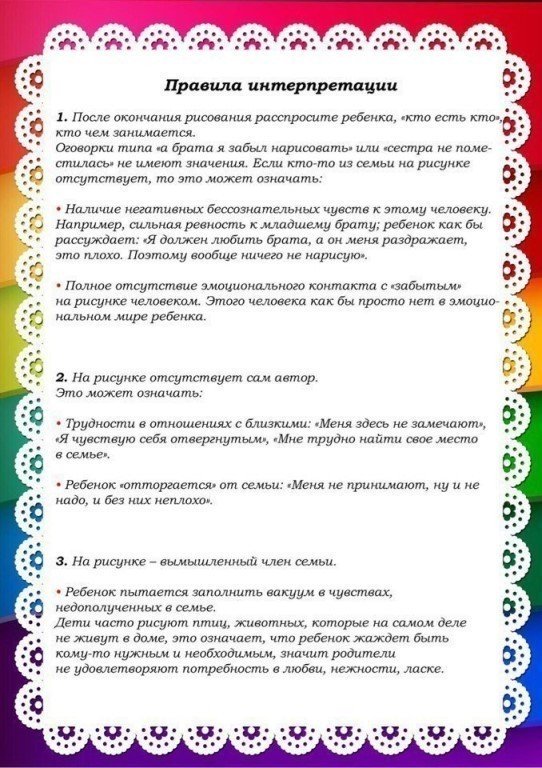 Правила интерпретации

1. После окончания рисования расспросите ребенка, «кто есть кто», кто чем занимается.
Оговорки типа «а брата я забыл нарисовать» или «сестра не поместилась» не имеют значения. Если кто-то из семьи на рисунке отсутствует, то это может означать:

• Наличие негативных бессознательных чувств к этому человеку. Например, сильная ревность к младшему брату; ребенок как бы рассуждает: «Я должен любить брата, а он меня раздражает, это плохо. Поэтому вообще ничего не нарисую».

• Полное отсутствие эмоционального контакта с «забытым» на рисунке человеком. Этого человека как бы просто нет в эмоциональном мире ребенка.

2. На рисунке отсутствует сам автор.
Это может означать:

• Трудности в отношениях с близкими: «Меня здесь не замечают», «Я чувствую себя отвергнутым», «Мне трудно найти свое место в семье».

• Ребенок «отторгается» от семьи: «Меня не принимают, ну и не надо, и без них неплохо».

3. На рисунке – вымышленный член семьи.

• Ребенок пытается заполнить вакуум в чувствах, недополученных в семье.
Дети часто рисуют птиц, животных, которые на самом деле не живут в доме, это означает, что ребенок жаждет быть кому-то нужным и необходимым, значит родители не удовлетворяют потребность в любви, нежности, ласке.